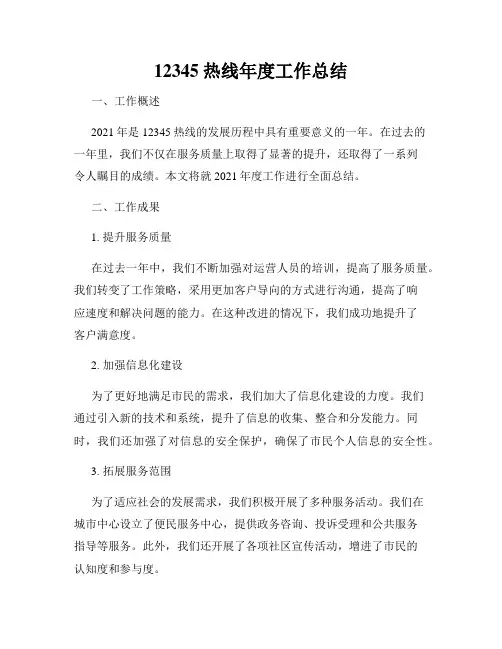 12345 热线年度工作总结

一、工作概述

2021 年是 12345 热线的发展历程中具有重要意义的一年。在过去的一年里，我们不仅在服务质量上取得了显著的提升，还取得了一系列令人瞩目的成绩。本文将就 2021 年度工作进行全面总结。

二、工作成果

1. 提升服务质量

在过去一年中，我们不断加强对运营人员的培训，提高了服务质量。我们转变了工作策略，采用更加客户导向的方式进行沟通，提高了响应速度和解决问题的能力。在这种改进的情况下，我们成功地提升了客户满意度。

2. 加强信息化建设

为了更好地满足市民的需求，我们加大了信息化建设的力度。我们通过引入新的技术和系统，提升了信息的收集、整合和分发能力。同时，我们还加强了对信息的安全保护，确保了市民个人信息的安全性。

3. 拓展服务范围

为了适应社会的发展需求，我们积极开展了多种服务活动。我们在城市中心设立了便民服务中心，提供政务咨询、投诉受理和公共服务指导等服务。此外，我们还开展了各项社区宣传活动，增进了市民的认知度和参与度。